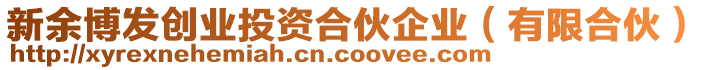 新余博发创业投资合伙企业（有限合伙）
http://xyrexnehemiah.cn.coovee.com